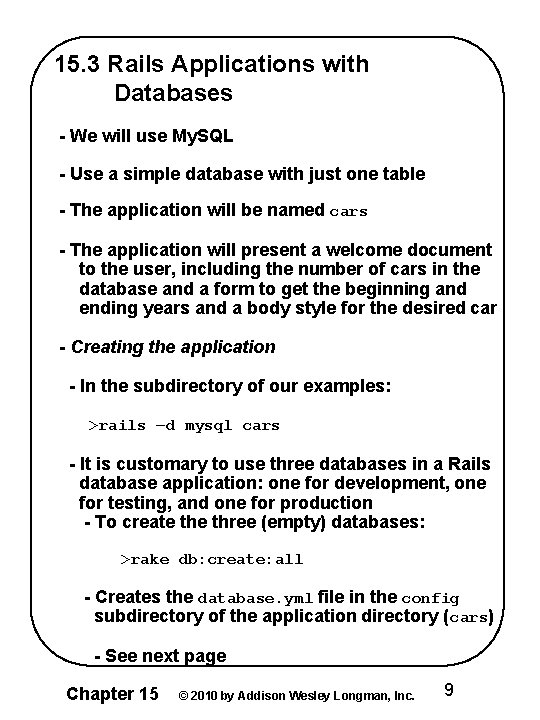 15.3 Rails Applications with Databases

- We will use MySQL

- Use a simple database with just one table

- The application will be named cars

- The application will present a welcome document to the user, including the number of cars in the database and a form to get the beginning and ending years and a body style for the desired car

- Creating the application

- In the subdirectory of our examples:

>rails –d mysql cars

- It is customary to use three databases in a Rails database application: one for development, one for testing, and one for production

- To create the three (empty) databases:

>rake db:create:all

- Creates the database.yml file in the config subdirectory of the application directory (cars)

- See next page

Chapter 15 © 2010 by Addison Wesley Longman, Inc. 9